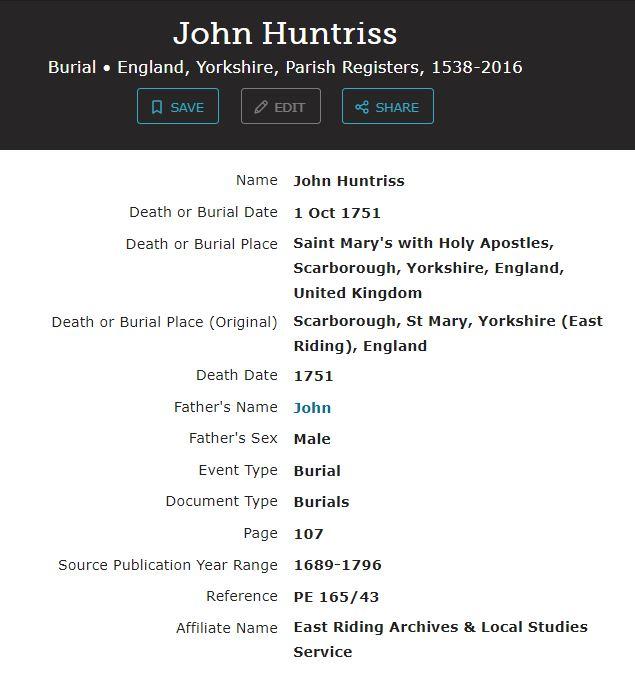 John Huntriss

Burial • England, Yorkshire, Parish Registers, 1538-2016

SAVE EDIT SHARE

| | |
|---|---|
| Name | John Huntriss |
| Death or Burial Date | 1 Oct 1751 |
| Death or Burial Place | Saint Mary's with Holy Apostles, Scarborough, Yorkshire, England, United Kingdom |
| Death or Burial Place (Original) | Scarborough, St Mary, Yorkshire (East Riding), England |
| Death Date | 1751 |
| Father's Name | John |
| Father's Sex | Male |
| Event Type | Burial |
| Document Type | Burials |
| Page | 107 |
| Source Publication Year Range | 1689-1796 |
| Reference | PE 165/43 |
| Affiliate Name | East Riding Archives & Local Studies Service |